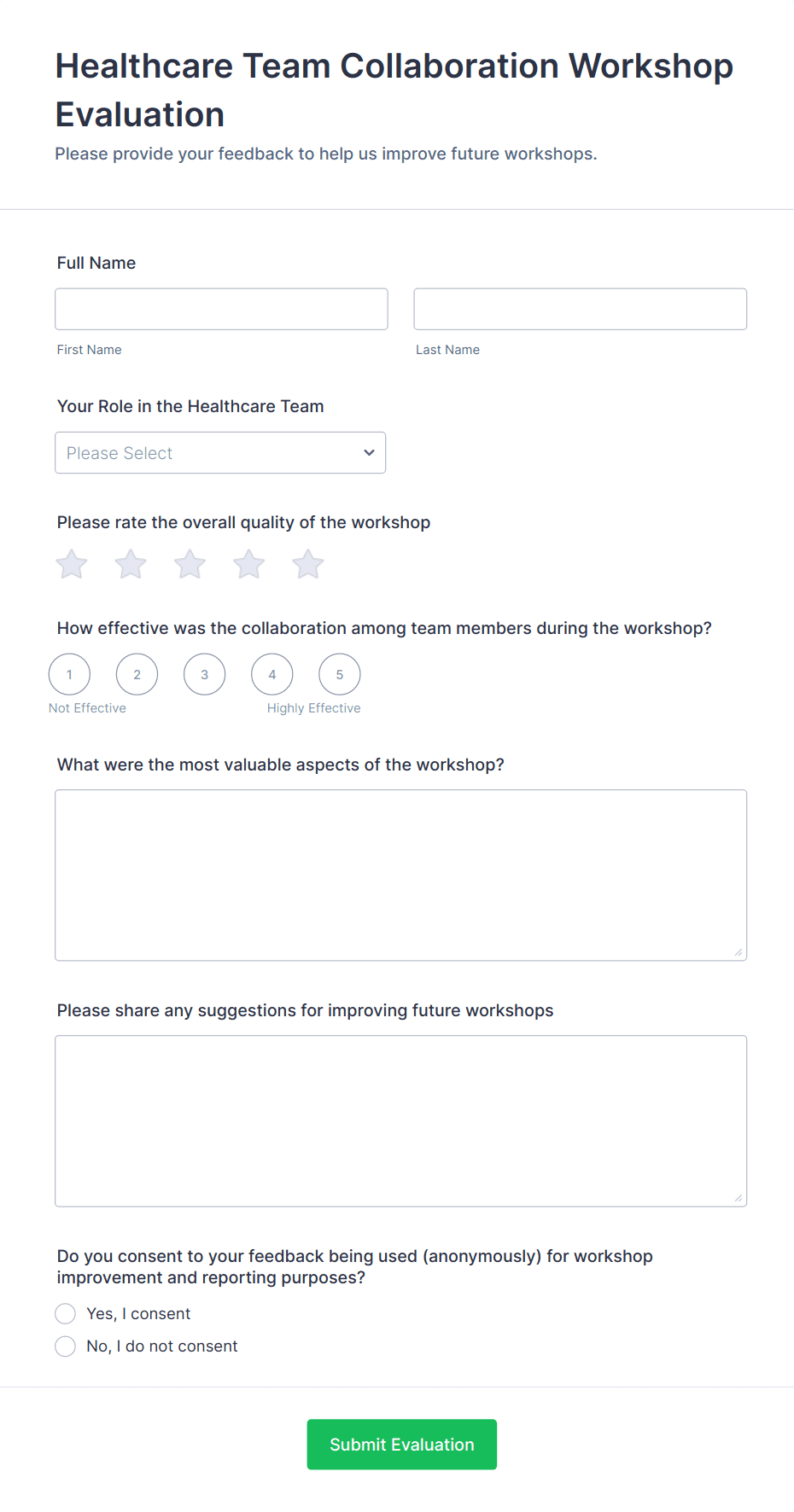 Healthcare Team Collaboration Workshop Evaluation

Please provide your feedback to help us improve future workshops.

Full Name

First Name

Last Name

Your Role in the Healthcare Team

Please Select

Please rate the overall quality of the workshop

How effective was the collaboration among team members during the workshop?

1 2 3 4 5

Not Effective

Highly Effective

What were the most valuable aspects of the workshop?

Please share any suggestions for improving future workshops

Do you consent to your feedback being used (anonymously) for workshop improvement and reporting purposes?

Yes, I consent

No, I do not consent

Submit Evaluation